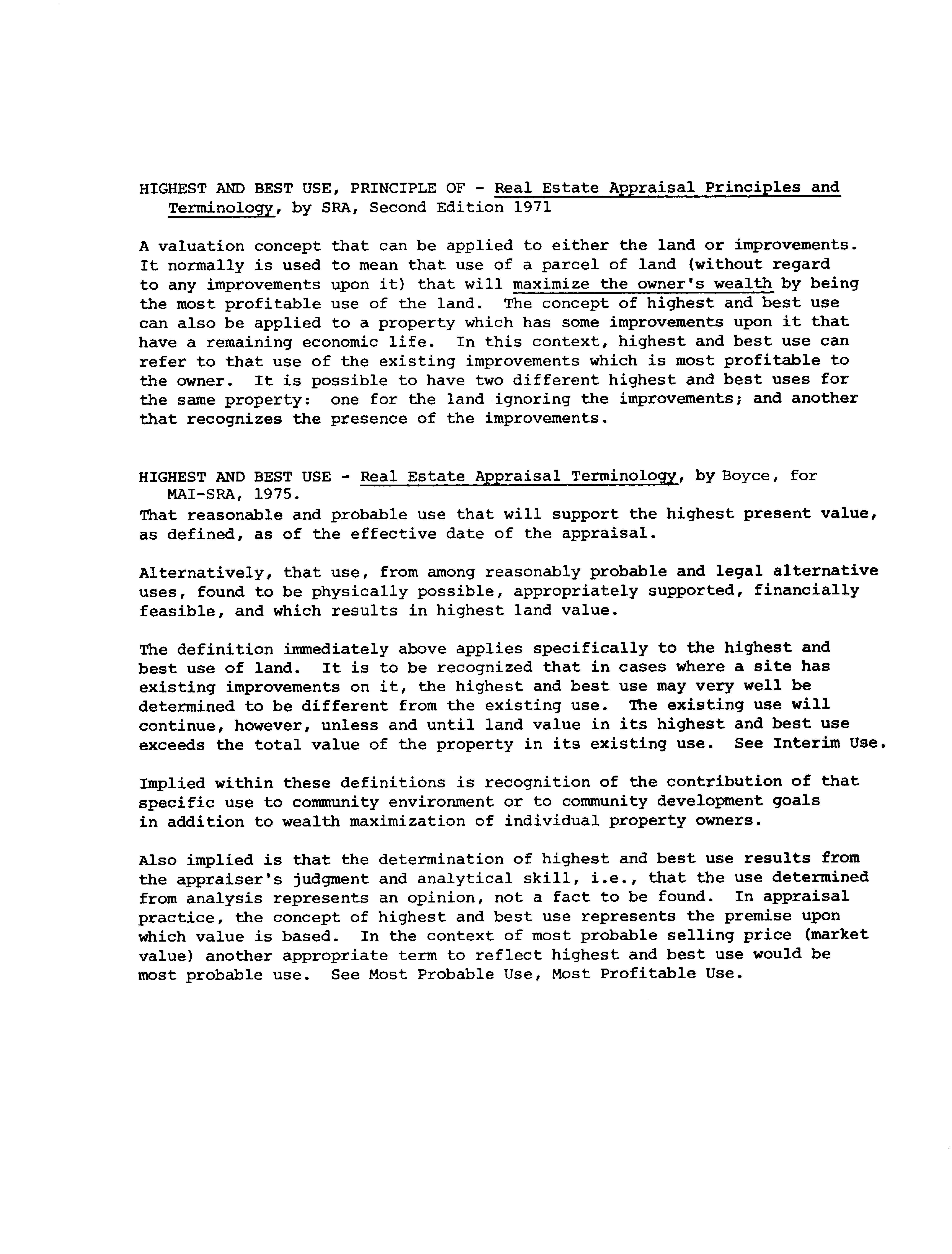 HIGHEST AND BEST USE, PRINCIPLE OF - Real Estate Appraisal Principles and Terminology, by SRA, Second Edition 1971

A valuation concept that can be applied to either the land or improvements. It normally is used to mean that use of a parcel of land (without regard to any improvements upon it) that will maximize the owner's wealth by being the most profitable use of the land. The concept of highest and best use can also be applied to a property which has some improvements upon it that have a remaining economic life. In this context, highest and best use can refer to that use of the existing improvements which is most profitable to the owner. It is possible to have two different highest and best uses for the same property: one for the land ignoring the improvements; and another that recognizes the presence of the improvements.

HIGHEST AND BEST USE - Real Estate Appraisal Terminology, by Boyce, for MAI-SRA, 1975.
That reasonable and probable use that will support the highest present value, as defined, as of the effective date of the appraisal.

Alternatively, that use, from among reasonably probable and legal alternative uses, found to be physically possible, appropriately supported, financially feasible, and which results in highest land value.

The definition immediately above applies specifically to the highest and best use of land. It is to be recognized that in cases where a site has existing improvements on it, the highest and best use may very well be determined to be different from the existing use. The existing use will continue, however, unless and until land value in its highest and best use exceeds the total value of the property in its existing use. See Interim Use.

Implied within these definitions is recognition of the contribution of that specific use to community environment or to community development goals in addition to wealth maximization of individual property owners.

Also implied is that the determination of highest and best use results from the appraiser's judgment and analytical skill, i.e., that the use determined from analysis represents an opinion, not a fact to be found. In appraisal practice, the concept of highest and best use represents the premise upon which value is based. In the context of most probable selling price (market value) another appropriate term to reflect highest and best use would be most probable use. See Most Probable Use, Most Profitable Use.